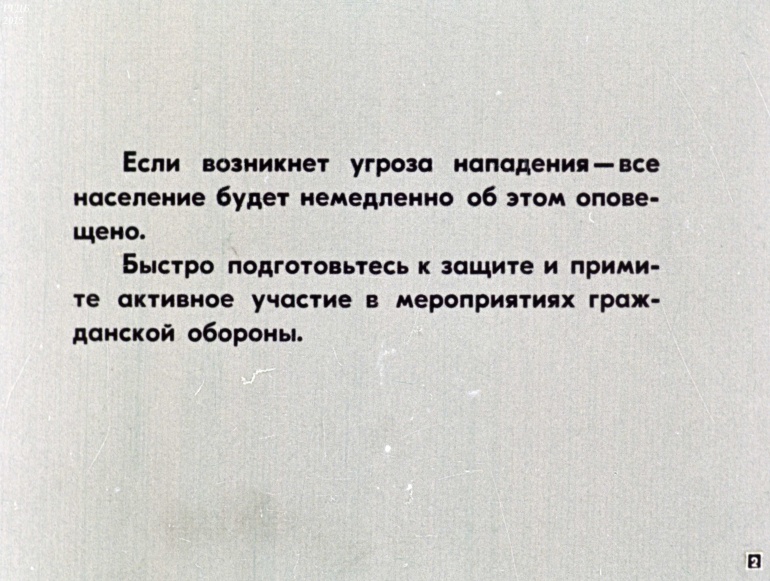 Если возникнет угроза нападения—все население будет немедленно об этом оповещено.

Быстро подготовьтесь к защите и примите активное участие в мероприятиях гражданской обороны.

2